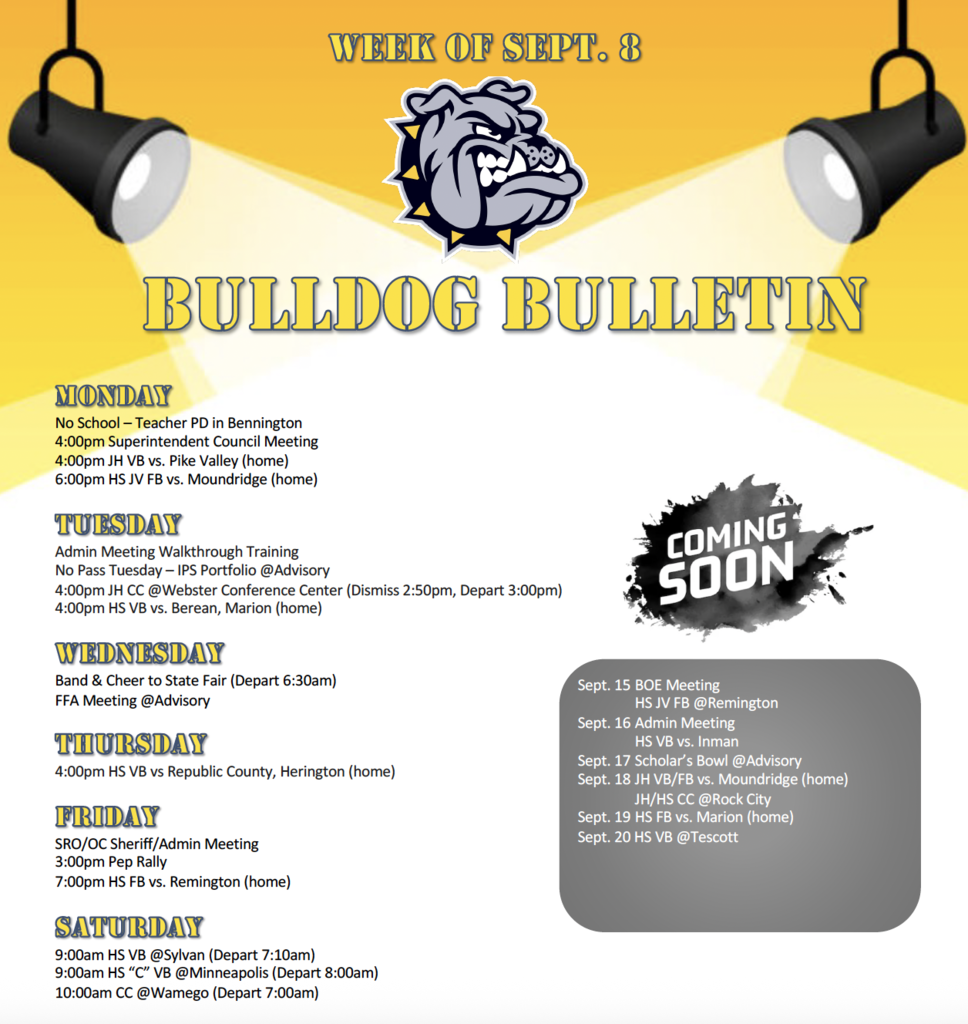 WEEK OF SEPT. 8

BULLDOG BULLETIN

MONDAY
No School – Teacher PD in Bennington
4:00pm Superintendent Council Meeting
4:00pm JH VB vs. Pike Valley (home)
6:00pm HS JV FB vs. Moundridge (home)

TUESDAY
Admin Meeting Walkthrough Training
No Pass Tuesday – IPS Portfolio @Advisory
4:00pm JH CC @Webster Conference Center (Dismiss 2:50pm, Depart 3:00pm)
4:00pm HS VB vs. Berean, Marion (home)

WEDNESDAY
Band & Cheer to State Fair (Depart 6:30am)
FFA Meeting @Advisory

THURSDAY
4:00pm HS VB vs Republic County, Herington (home)

FRIDAY
SRO/OC Sheriff/Admin Meeting
3:00pm Pep Rally
7:00pm HS FB vs. Remington (home)

SATURDAY
9:00am HS VB @Sylvan (Depart 7:10am)
9:00am HS "C" VB @Minneapolis (Depart 8:00am)
10:00am CC @Wamego (Depart 7:00am)

COMING SOON

Sept. 15 BOE Meeting
HS JV FB @Remington
Sept. 16 Admin Meeting
HS VB vs. Inman
Sept. 17 Scholar's Bowl @Advisory
Sept. 18 JH VB/FB vs. Moundridge (home)
JH/HS CC @Rock City
Sept. 19 HS FB vs. Marion (home)
Sept. 20 HS VB @Tescott